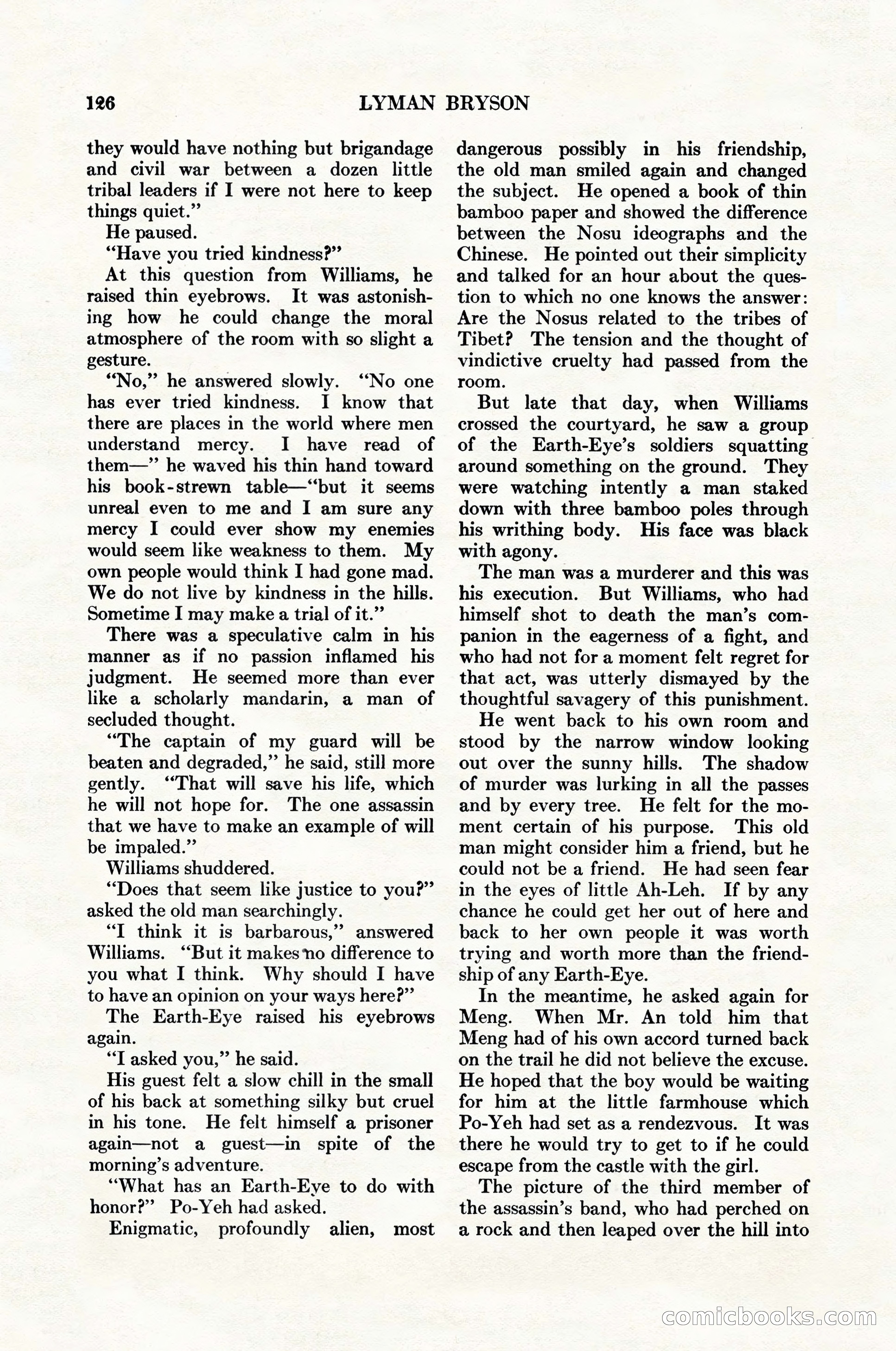 126 LYMAN BRYSON

they would have nothing but brigandage and civil war between a dozen little tribal leaders if I were not here to keep things quiet."

He paused.

"Have you tried kindness?"

At this question from Williams, he raised thin eyebrows. It was astonishing how he could change the moral atmosphere of the room with so slight a gesture.

"No," he answered slowly. "No one has ever tried kindness. I know that there are places in the world where men understand mercy. I have read of them—" he waved his thin hand toward his book-strewn table—"but it seems unreal even to me and I am sure any mercy I could ever show my enemies would seem like weakness to them. My own people would think I had gone mad. We do not live by kindness in the hills. Sometime I may make a trial of it."

There was a speculative calm in his manner as if no passion inflamed his judgment. He seemed more than ever like a scholarly mandarin, a man of secluded thought.

"The captain of my guard will be beaten and degraded," he said, still more gently. "That will save his life, which he will not hope for. The one assassin that we have to make an example of will be impaled."

Williams shuddered.

"Does that seem like justice to you?" asked the old man searchingly.

"I think it is barbarous," answered Williams. "But it makes no difference to you what I think. Why should I have to have an opinion on your ways here?"

The Earth-Eye raised his eyebrows again.

"I asked you," he said.

His guest felt a slow chill in the small of his back at something silky but cruel in his tone. He felt himself a prisoner again—not a guest—in spite of the morning's adventure.

"What has an Earth-Eye to do with honor?" Po-Yeh had asked.

Enigmatic, profoundly alien, most dangerous possibly in his friendship, the old man smiled again and changed the subject. He opened a book of thin bamboo paper and showed the difference between the Nosu ideographs and the Chinese. He pointed out their simplicity and talked for an hour about the question to which no one knows the answer: Are the Nosus related to the tribes of Tibet? The tension and the thought of vindictive cruelty had passed from the room.

But late that day, when Williams crossed the courtyard, he saw a group of the Earth-Eye's soldiers squatting around something on the ground. They were watching intently a man staked down with three bamboo poles through his writhing body. His face was black with agony.

The man was a murderer and this was his execution. But Williams, who had himself shot to death the man's companion in the eagerness of a fight, and who had not for a moment felt regret for that act, was utterly dismayed by the thoughtful savagery of this punishment.

He went back to his own room and stood by the narrow window looking out over the sunny hills. The shadow of murder was lurking in all the passes and by every tree. He felt for the moment certain of his purpose. This old man might consider him a friend, but he could not be a friend. He had seen fear in the eyes of little Ah-Leh. If by any chance he could get her out of here and back to her own people it was worth trying and worth more than the friendship of any Earth-Eye.

In the meantime, he asked again for Meng. When Mr. An told him that Meng had of his own accord turned back on the trail he did not believe the excuse. He hoped that the boy would be waiting for him at the little farmhouse which Po-Yeh had set as a rendezvous. It was there he would try to get to if he could escape from the castle with the girl.

The picture of the third member of the assassin's band, who had perched on a rock and then leaped over the hill into

comicbooks.com